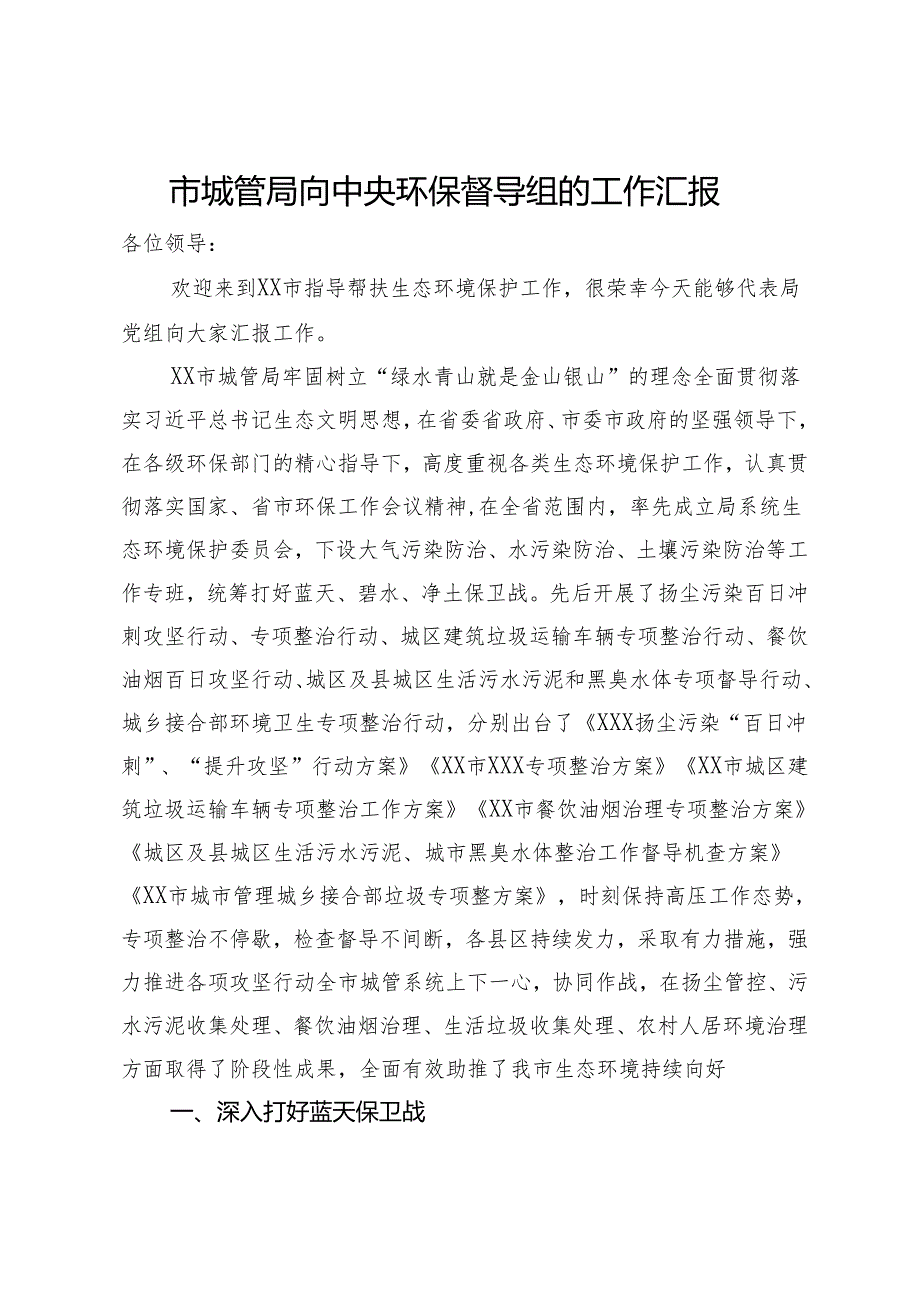 市城管局向中央环保督导组的工作汇报

各位领导：

欢迎来到XX市指导帮扶生态环境保护工作，很荣幸今天能够代表局党组向大家汇报工作。

XX市城管局牢固树立“绿水青山就是金山银山”的理念全面贯彻落实习近平总书记生态文明思想，在省委省政府、市委市政府的坚强领导下，在各级环保部门的精心指导下，高度重视各类生态环境保护工作，认真贯彻落实国家、省市环保工作会议精神，在全省范围内，率先成立局系统生态环境保护委员会，下设大气污染防治、水污染防治、土壤污染防治等工作专班，统筹打好蓝天、碧水、净土保卫战。先后开展了扬尘污染百日冲刺攻坚行动、专项整治行动、城区建筑垃圾运输车辆专项整治行动、餐饮油烟百日攻坚行动、城区及县城区生活污水污泥和黑臭水体专项督导行动、城乡接合部环境卫生专项整治行动，分别出台了《XXX扬尘污染“百日冲刺”、“提升攻坚”行动方案》《XX市XXX专项整治方案》《XX市城区建筑垃圾运输车辆专项整治工作方案》《XX市餐饮油烟治理专项整治方案》《城区及县城区生活污水污泥、城市黑臭水体整治工作督导机查方案》《XX市城市管理城乡接合部垃圾专项整方案》，时刻保持高压工作态势，专项整治不停歇，检查督导不间断，各县区持续发力，采取有力措施，强力推进各项攻坚行动全市城管系统上下一心，协同作战，在扬尘管控、污水污泥收集处理、餐饮油烟治理、生活垃圾收集处理、农村人居环境治理方面取得了阶段性成果，全面有效助推了我市生态环境持续向好

一、深入打好蓝天保卫战